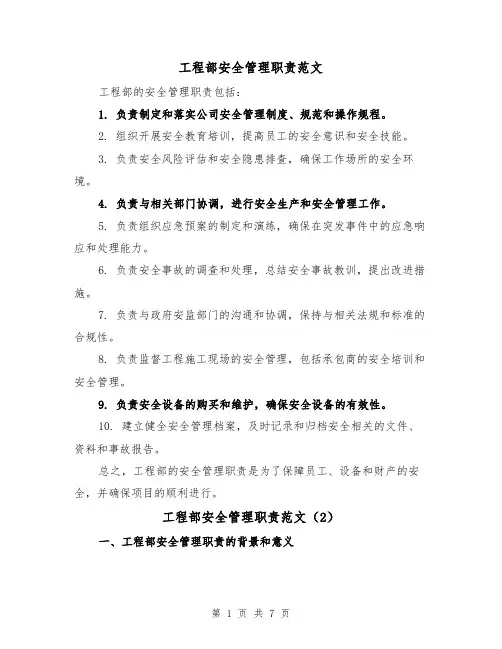 工程部安全管理职责范文

工程部的安全管理职责包括：

1. 负责制定和落实公司安全管理制度、规范和操作规程。

2. 组织开展安全教育培训，提高员工的安全意识和安全技能。

3. 负责安全风险评估和安全隐患排查，确保工作场所的安全环境。

4. 负责与相关部门协调，进行安全生产和安全管理工作。

5. 负责组织应急预案的制定和演练，确保在突发事件中的应急响应和处理能力。

6. 负责安全事故的调查和处理，总结安全事故教训，提出改进措施。

7. 负责与政府安监部门的沟通和协调，保持与相关法规和标准的合规性。

8. 负责监督工程施工现场的安全管理，包括承包商的安全培训和安全管理。

9. 负责安全设备的购买和维护，确保安全设备的有效性。

10. 建立健全安全管理档案，及时记录和归档安全相关的文件、资料和事故报告。

总之，工程部的安全管理职责是为了保障员工、设备和财产的安全，并确保项目的顺利进行。

工程部安全管理职责范文（2）

一、工程部安全管理职责的背景和意义

第 1 页 共 7 页